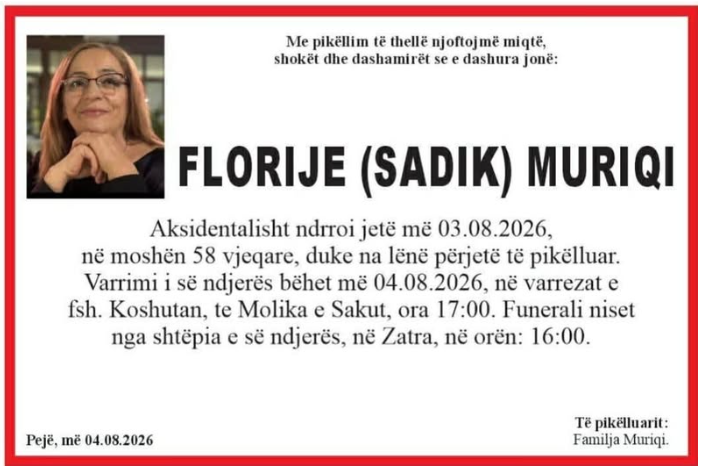 Me pikëllim të thellë njoftojmë miqtë, shokët dhe dashamirët se e dashura jonë:

FLORIJE (SADIK) MURIQI

Aksidentalisht ndrroi jetë më 03.08.2026, në moshën 58 vjeqare, duke na lënë përjetë të pikëlluar. Varrimi i së ndjerës bëhet më 04.08.2026, në varrezat e fsh. Koshutan, te Molika e Sakut, ora 17:00. Funerali niset nga shtëpia e së ndjerës, në Zatra, në orën: 16:00.

Pejë, më 04.08.2026

Të pikëlluarit:
Familja Muriqi.